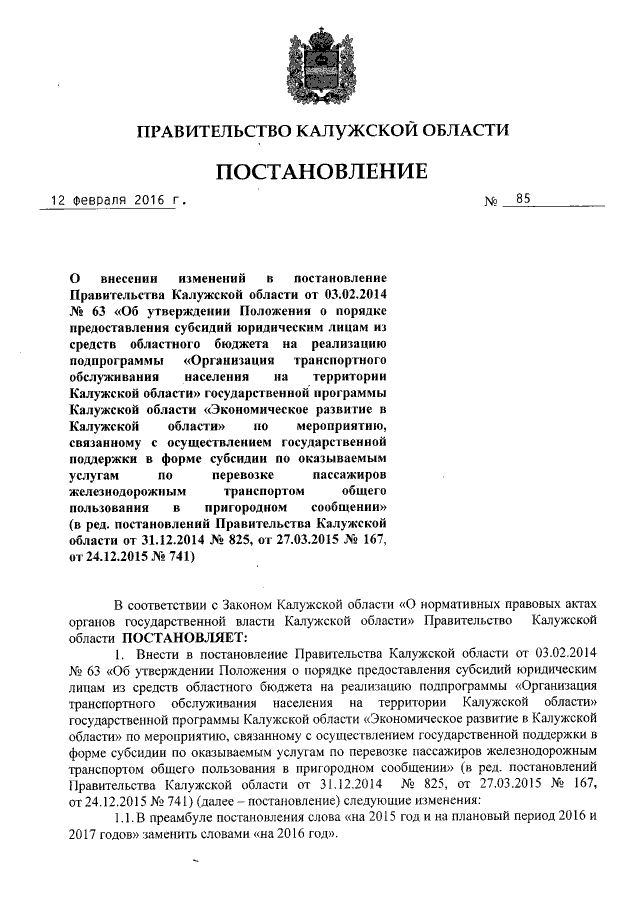 ПРАВИТЕЛЬСТВО КАЛУЖСКОЙ ОБЛАСТИ

ПОСТАНОВЛЕНИЕ

12 февраля 2016 г. № 85

О внесении изменений в постановление Правительства Калужской области от 03.02.2014 № 63 «Об утверждении Положения о порядке предоставления субсидий юридическим лицам из средств областного бюджета на реализацию подпрограммы «Организация транспортного обслуживания населения на территории Калужской области» государственной программы Калужской области «Экономическое развитие в Калужской области» по мероприятию, связанному с осуществлением государственной поддержки в форме субсидии по оказываемым услугам по перевозке пассажиров железнодорожным транспортом общего пользования в пригородном сообщении» (в ред. постановлений Правительства Калужской области от 31.12.2014 № 825, от 27.03.2015 № 167, от 24.12.2015 № 741)

В соответствии с Законом Калужской области «О нормативных правовых актах органов государственной власти Калужской области» Правительство Калужской области ПОСТАНОВЛЯЕТ:

1. Внести в постановление Правительства Калужской области от 03.02.2014 № 63 «Об утверждении Положения о порядке предоставления субсидий юридическим лицам из средств областного бюджета на реализацию подпрограммы «Организация транспортного обслуживания населения на территории Калужской области» государственной программы Калужской области «Экономическое развитие в Калужской области» по мероприятию, связанному с осуществлением государственной поддержки в форме субсидии по оказываемым услугам по перевозке пассажиров железнодорожным транспортом общего пользования в пригородном сообщении» (в ред. постановлений Правительства Калужской области от 31.12.2014 № 825, от 27.03.2015 № 167, от 24.12.2015 № 741) (далее – постановление) следующие изменения:

1.1. В преамбуле постановления слова «на 2015 год и на плановый период 2016 и 2017 годов» заменить словами «на 2016 год».